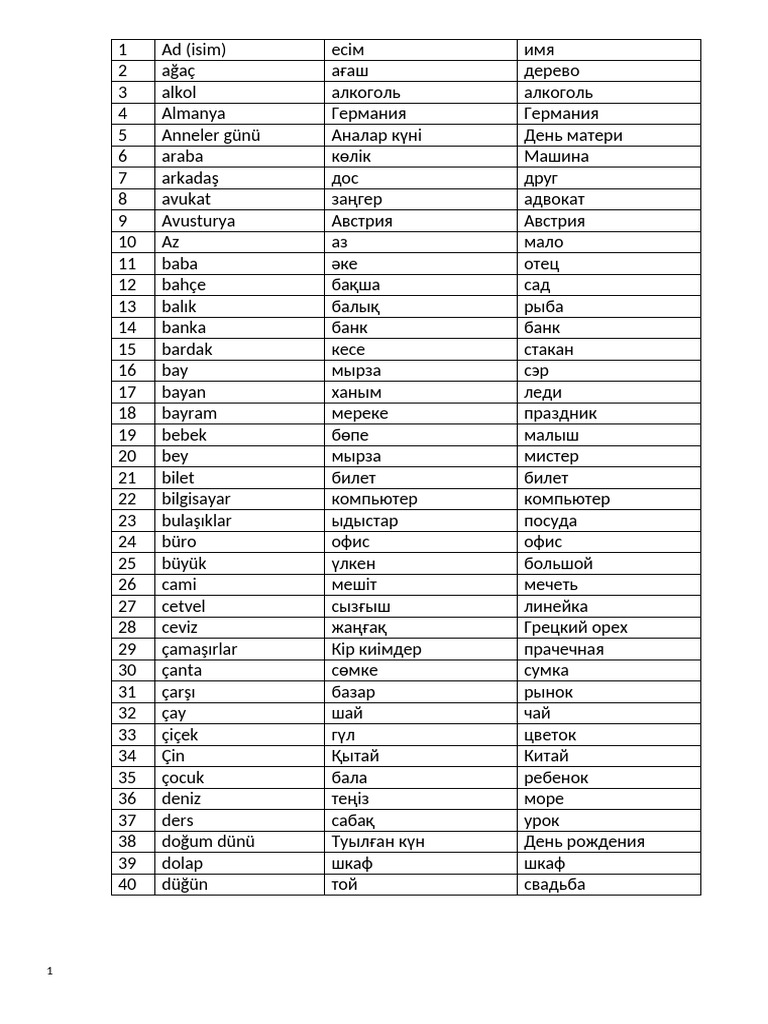 | 1 | Ad (isim) | есім | имя |
|---|---|---|---|
| 2 | ağaç | ағаш | дерево |
| 3 | alkol | алкоголь | алкоголь |
| 4 | Almanya | Германия | Германия |
| 5 | Anneler günü | Аналар күні | День матери |
| 6 | araba | көлік | Машина |
| 7 | arkadaş | дос | друг |
| 8 | avukat | заңгер | адвокат |
| 9 | Avusturya | Австрия | Австрия |
| 10 | Az | аз | мало |
| 11 | baba | әке | отец |
| 12 | bahçe | бақша | сад |
| 13 | balık | балық | рыба |
| 14 | banka | банк | банк |
| 15 | bardak | кесе | стакан |
| 16 | bay | мырза | сэр |
| 17 | bayan | ханым | леди |
| 18 | bayram | мереке | праздник |
| 19 | bebek | бөпе | малыш |
| 20 | bey | мырза | мистер |
| 21 | bilet | билет | билет |
| 22 | bilgisayar | компьютер | компьютер |
| 23 | bulaşıklar | ыдыстар | посуда |
| 24 | büro | офис | офис |
| 25 | büyük | үлкен | большой |
| 26 | cami | мешіт | мечеть |
| 27 | cetvel | сызғыш | линейка |
| 28 | ceviz | жаңғақ | Грецкий орех |
| 29 | çamaşırlar | Кір киімдер | прачечная |
| 30 | çanta | сөмке | сумка |
| 31 | çarşı | базар | рынок |
| 32 | çay | шай | чай |
| 33 | çiçek | гүл | цветок |
| 34 | Çin | Қытай | Китай |
| 35 | çocuk | бала | ребенок |
| 36 | deniz | теңіз | море |
| 37 | ders | сабақ | урок |
| 38 | doğum dünü | Туылған күн | День рождения |
| 39 | dolap | шкаф | шкаф |
| 40 | düğün | той | свадьба |

1